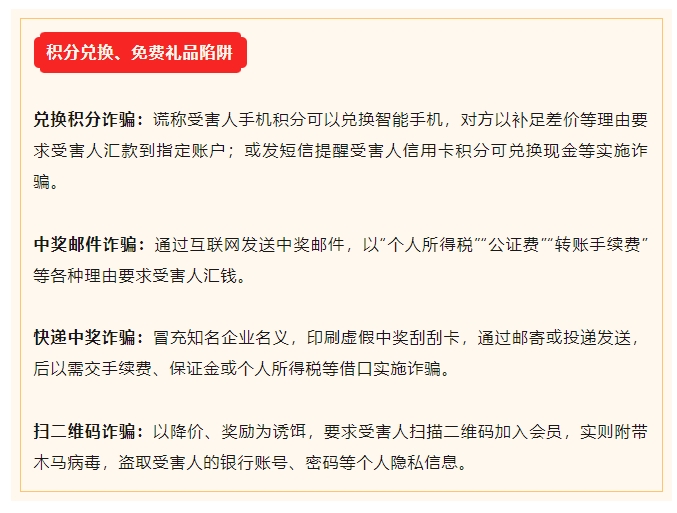 积分兑换、免费礼品陷阱

兑换积分诈骗：谎称受害人手机积分可以兑换智能手机，对方以补足差价等理由要求受害人汇款到指定账户；或发短信提醒受害人信用卡积分可兑换现金等实施诈骗。

中奖邮件诈骗：通过互联网发送中奖邮件，以“个人所得税”“公证费”“转账手续费”等各种理由要求受害人汇钱。

快递中奖诈骗：冒充知名企业名义，印刷虚假中奖刮刮卡，通过邮寄或投递发送，后以需交手续费、保证金或个人所得税等借口实施诈骗。

扫二维码诈骗：以降价、奖励为诱饵，要求受害人扫描二维码加入会员，实则附带木马病毒，盗取受害人的银行账号、密码等个人隐私信息。